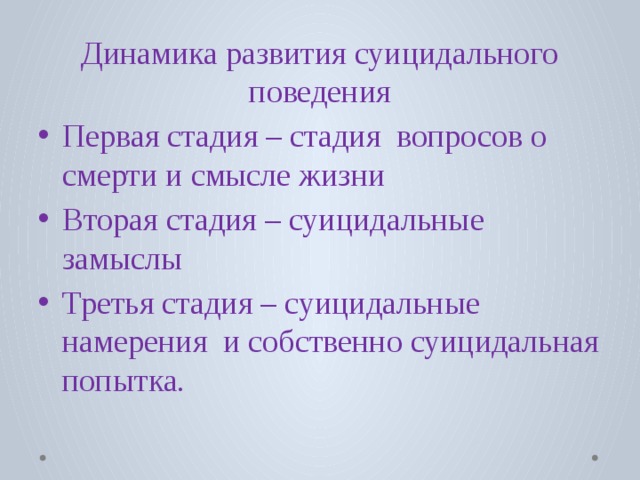 Динамика развития суицидального поведения

• Первая стадия – стадия вопросов о смерти и смысле жизни
• Вторая стадия – суицидальные замыслы
• Третья стадия – суицидальные намерения и собственно суицидальная попытка.